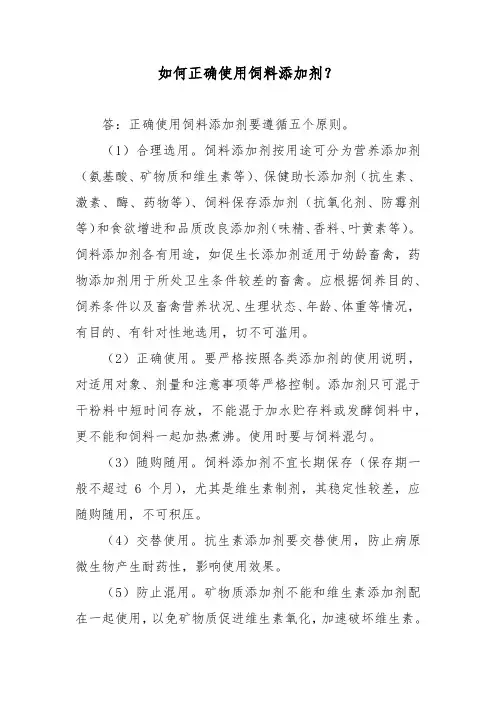 如何正确使用饲料添加剂？

答：正确使用饲料添加剂要遵循五个原则。

（1）合理选用。饲料添加剂按用途可分为营养添加剂（氨基酸、矿物质和维生素等）、保健助长添加剂（抗生素、激素、酶、药物等）、饲料保存添加剂（抗氧化剂、防霉剂等）和食欲增进和品质改良添加剂（味精、香料、叶黄素等）。饲料添加剂各有用途，如促生长添加剂适用于幼龄畜禽，药物添加剂用于所处卫生条件较差的畜禽。应根据饲养目的、饲养条件以及畜禽营养状况、生理状态、年龄、体重等情况，有目的、有针对性地选用，切不可滥用。

（2）正确使用。要严格按照各类添加剂的使用说明，对适用对象、剂量和注意事项等严格控制。添加剂只可混于干粉料中短时间存放，不能混于加水贮存料或发酵饲料中，更不能和饲料一起加热煮沸。使用时要与饲料混匀。

（3）随购随用。饲料添加剂不宜长期保存（保存期一般不超过 6 个月），尤其是维生素制剂，其稳定性较差，应随购随用，不可积压。

（4）交替使用。抗生素添加剂要交替使用，防止病原微生物产生耐药性，影响使用效果。

（5）防止混用。矿物质添加剂不能和维生素添加剂配在一起使用，以免矿物质促进维生素氧化，加速破坏维生素。